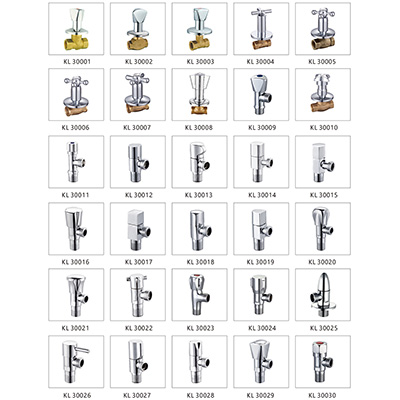 KL 30001
KL 30002
KL 30003
KL 30004
KL 30005
KL 30006
KL 30007
KL 30008
KL 30009
KL 30010
KL 30011
KL 30012
KL 30013
KL 30014
KL 30015
KL 30016
KL 30017
KL 30018
KL 30019
KL 30020
KL 30021
KL 30022
KL 30023
KL 30024
KL 30025
KL 30026
KL 30027
KL 30028
KL 30029
KL 30030